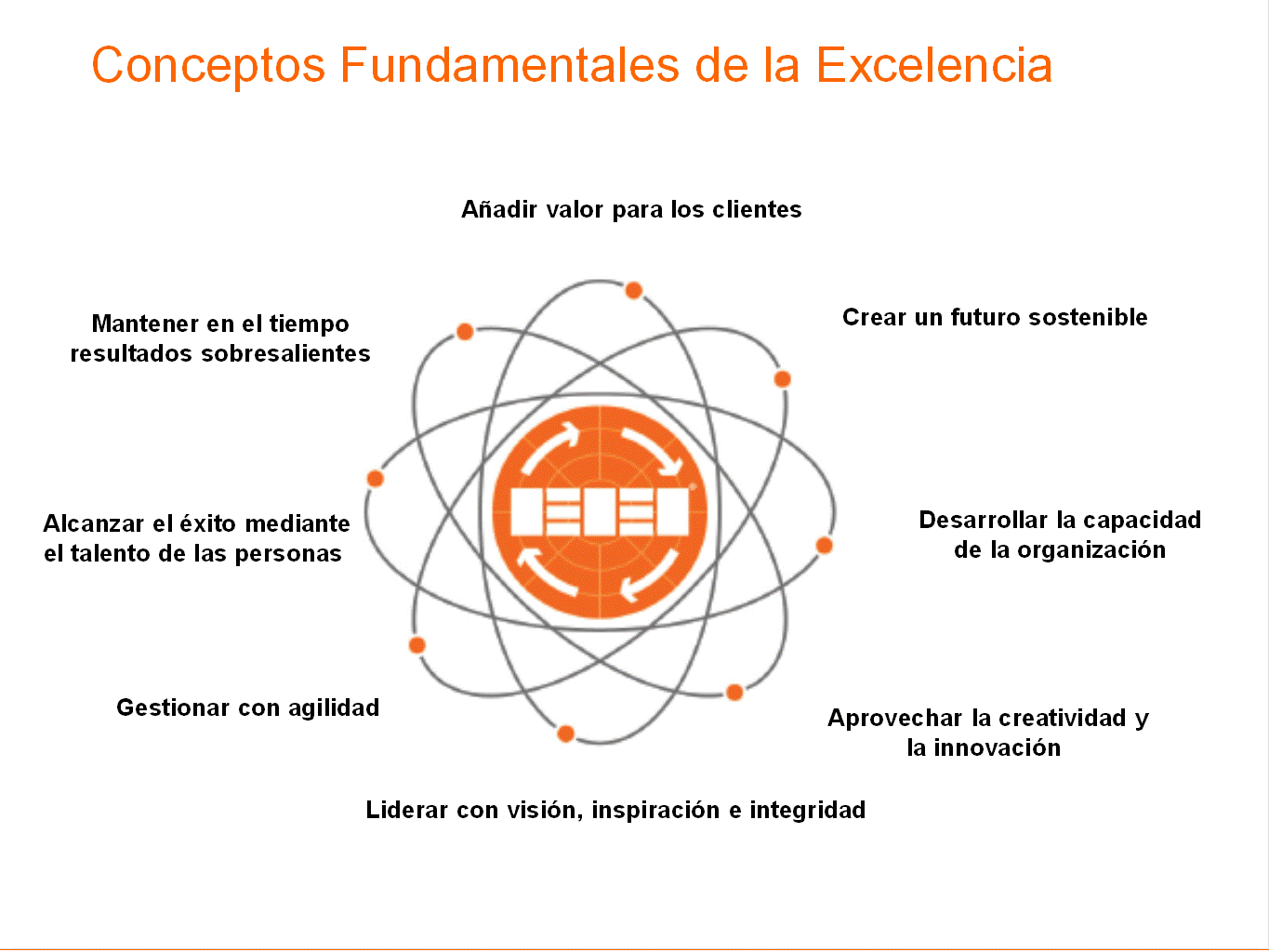 Conceptos Fundamentales de la Excelencia

Añadir valor para los clientes

Mantener en el tiempo resultados sobresalientes

Crear un futuro sostenible

Alcanzar el éxito mediante el talento de las personas

Desarrollar la capacidad de la organización

Gestionar con agilidad

Aprovechar la creatividad y la innovación

Liderar con visión, inspiración e integridad